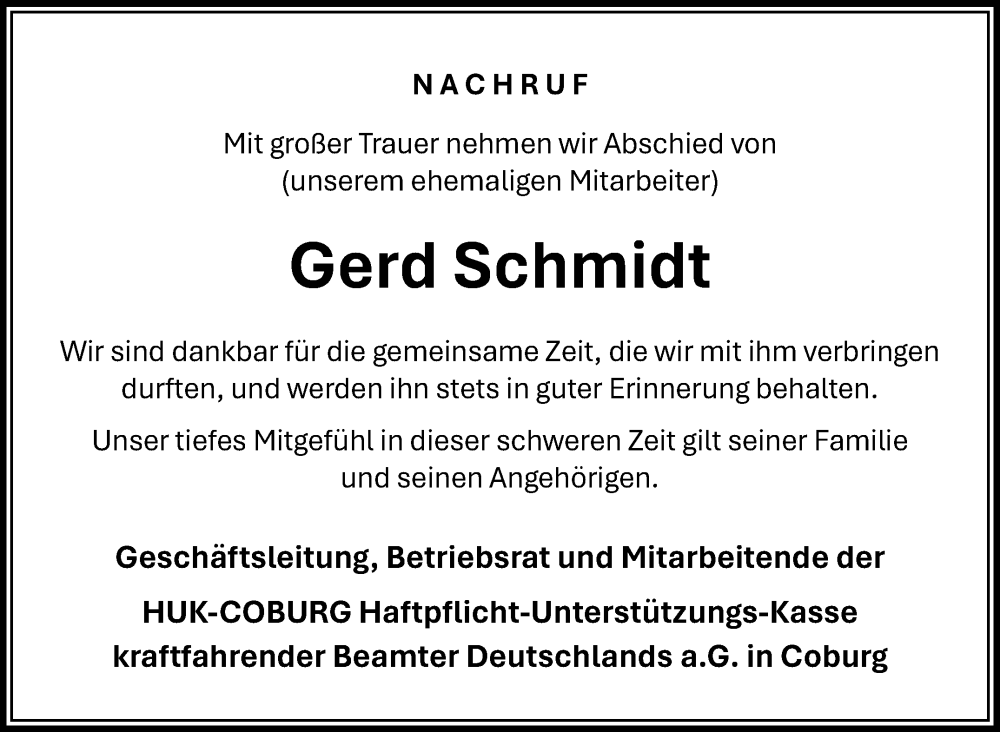 NACHRUF

Mit großer Trauer nehmen wir Abschied von (unserem ehemaligen Mitarbeiter)

Gerd Schmidt

Wir sind dankbar für die gemeinsame Zeit, die wir mit ihm verbringen durften, und werden ihn stets in guter Erinnerung behalten.

Unser tiefes Mitgefühl in dieser schweren Zeit gilt seiner Familie und seinen Angehörigen.

Geschäftsleitung, Betriebsrat und Mitarbeitende der

HUK-COBURG Haftpflicht-Unterstützungs-Kasse kraftfahrender Beamter Deutschlands a.G. in Coburg